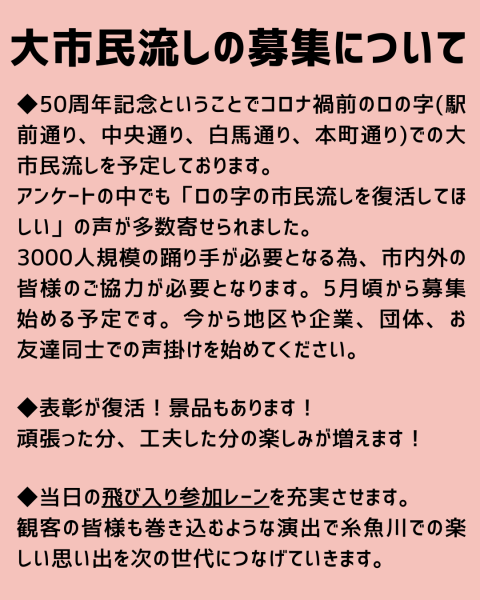 大市民流しの募集について

◆50周年記念ということでコロナ禍前のロの字(駅前通り、中央通り、白馬通り、本町通り)での大市民流しを予定しております。
アンケートの中でも「ロの字の市民流しを復活してほしい」の声が多数寄せられました。
3000人規模の踊り手が必要となる為、市内外の皆様のご協力が必要となります。5月頃から募集始める予定です。今から地区や企業、団体、お友達同士での声掛けを始めてください。

◆表彰が復活！景品もあります！
頑張った分、工夫した分の楽しみが増えます！

◆当日の飛び入り参加レーンを充実させます。
観客の皆様も巻き込むような演出で糸魚川での楽しい思い出を次の世代につなげていきます。